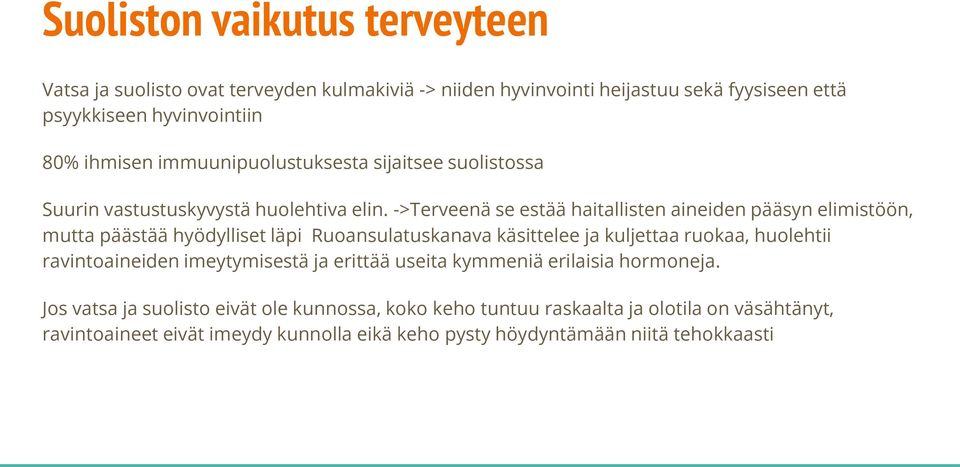 Suoliston vaikutus terveyteen

Vatsa ja suolisto ovat terveyden kulmakiviä -> niiden hyvinvointi heijastuu sekä fyysiseen että psyykkiseen hyvinvointiin

80% ihmisen immuunipuolustuksesta sijaitsee suolistossa

Suurin vastustuskyvystä huolehtiva elin. ->Terveenä se estää haitallisten aineiden pääsyn elimistöön, mutta päästää hyödylliset läpi Ruoansulatuskanava käsittelee ja kuljettaa ruokaa, huolehtii ravintoaineiden imeytymisestä ja erittää useita kymmeniä erilaisia hormoneja.

Jos vatsa ja suolisto eivät ole kunnossa, koko keho tuntuu raskaalta ja olotila on väsähtänyt, ravintoaineet eivät imeydy kunnolla eikä keho pysty höydyntämään niitä tehokkaasti